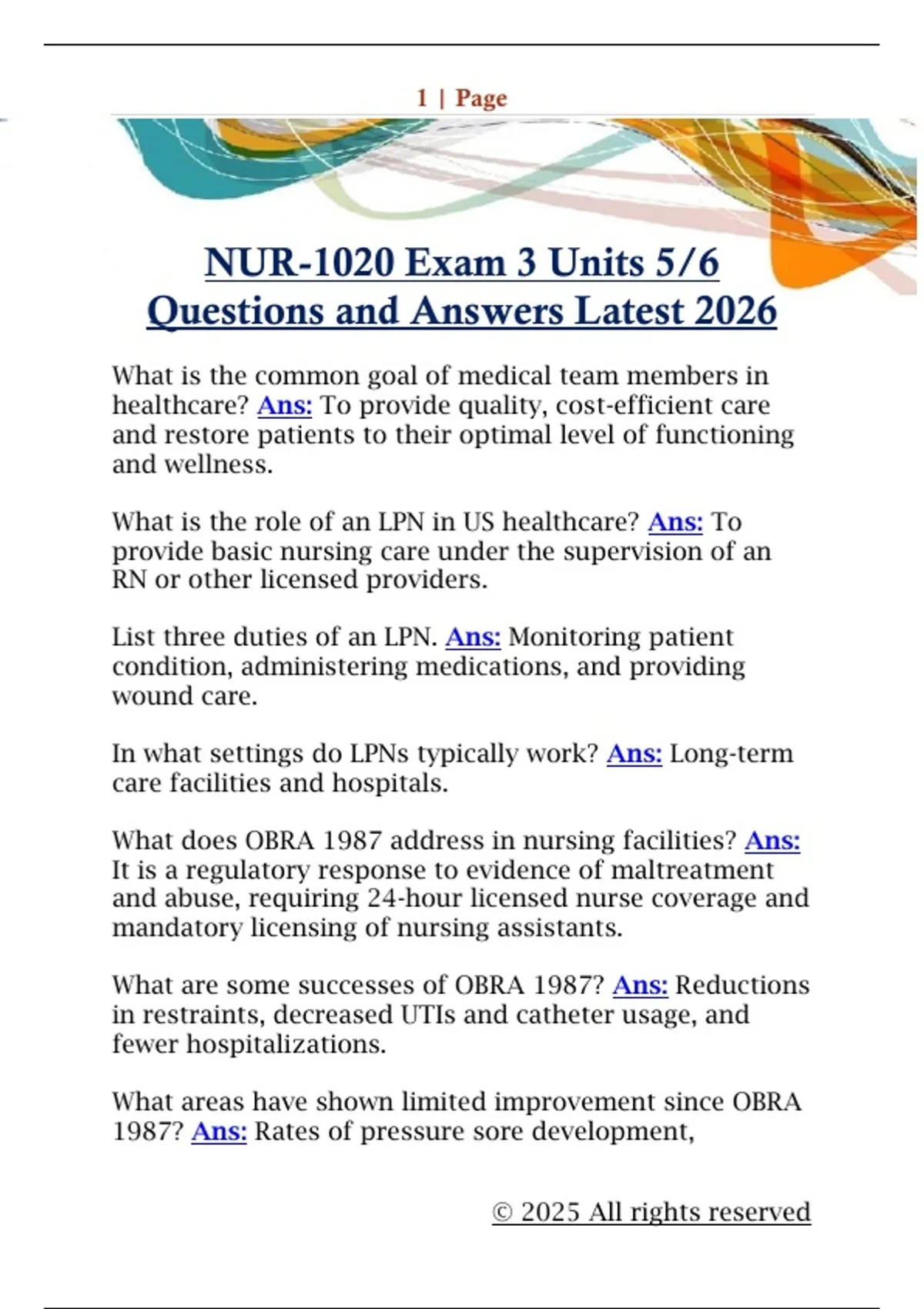 1 | Page

NUR-1020 Exam 3 Units 5/6 Questions and Answers Latest 2026

What is the common goal of medical team members in healthcare? Ans: To provide quality, cost-efficient care and restore patients to their optimal level of functioning and wellness.

What is the role of an LPN in US healthcare? Ans: To provide basic nursing care under the supervision of an RN or other licensed providers.

List three duties of an LPN. Ans: Monitoring patient condition, administering medications, and providing wound care.

In what settings do LPNs typically work? Ans: Long-term care facilities and hospitals.

What does OBRA 1987 address in nursing facilities? Ans: It is a regulatory response to evidence of maltreatment and abuse, requiring 24-hour licensed nurse coverage and mandatory licensing of nursing assistants.

What are some successes of OBRA 1987? Ans: Reductions in restraints, decreased UTIs and catheter usage, and fewer hospitalizations.

What areas have shown limited improvement since OBRA 1987? Ans: Rates of pressure sore development,

© 2025 All rights reserved